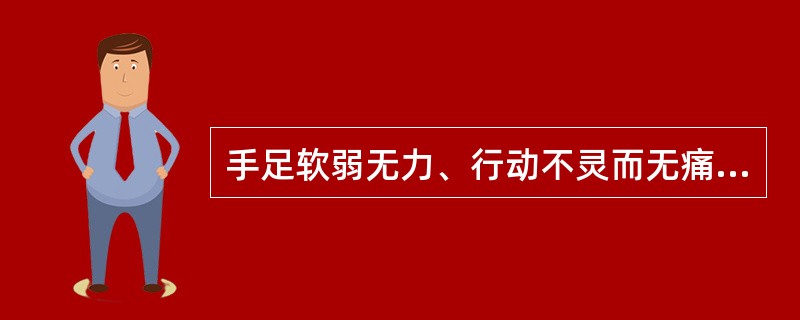 手足软弱无力、行动不灵而无痛...